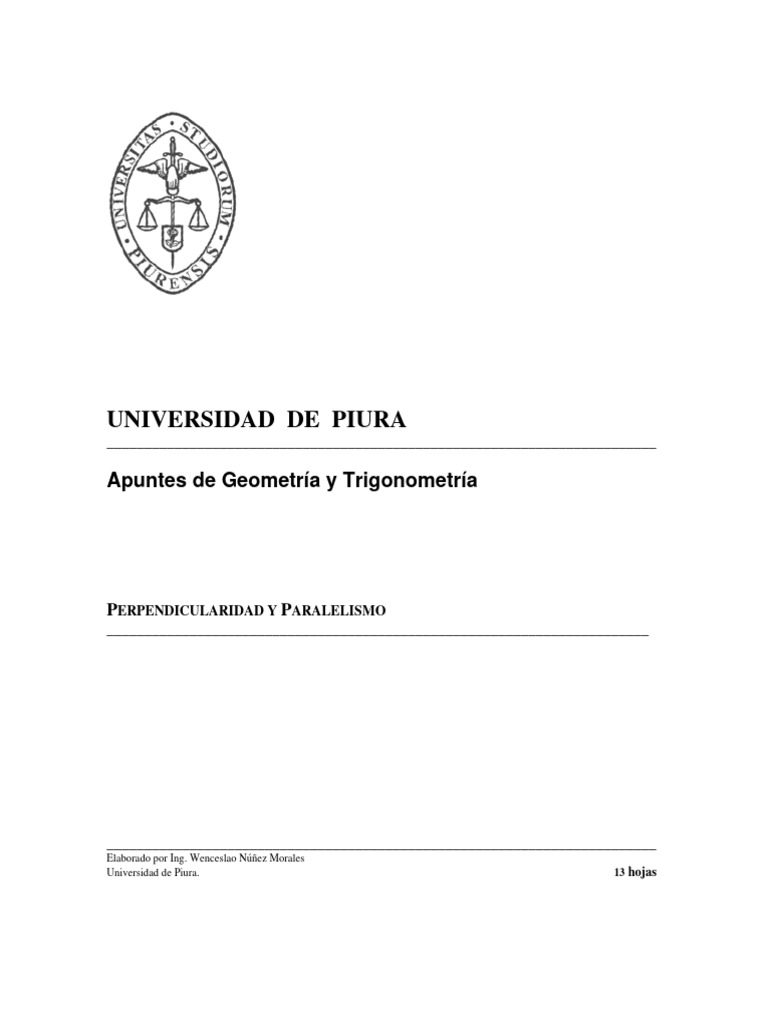 UNIVERSITAS STUDIORUM PIURENSIS

UNIVERSIDAD DE PIURA

Apuntes de Geometría y Trigonometría

PERPENDICULARIDAD Y PARALELISMO

Elaborado por Ing. Wenceslao Núñez Morales
Universidad de Piura.

13 hojas